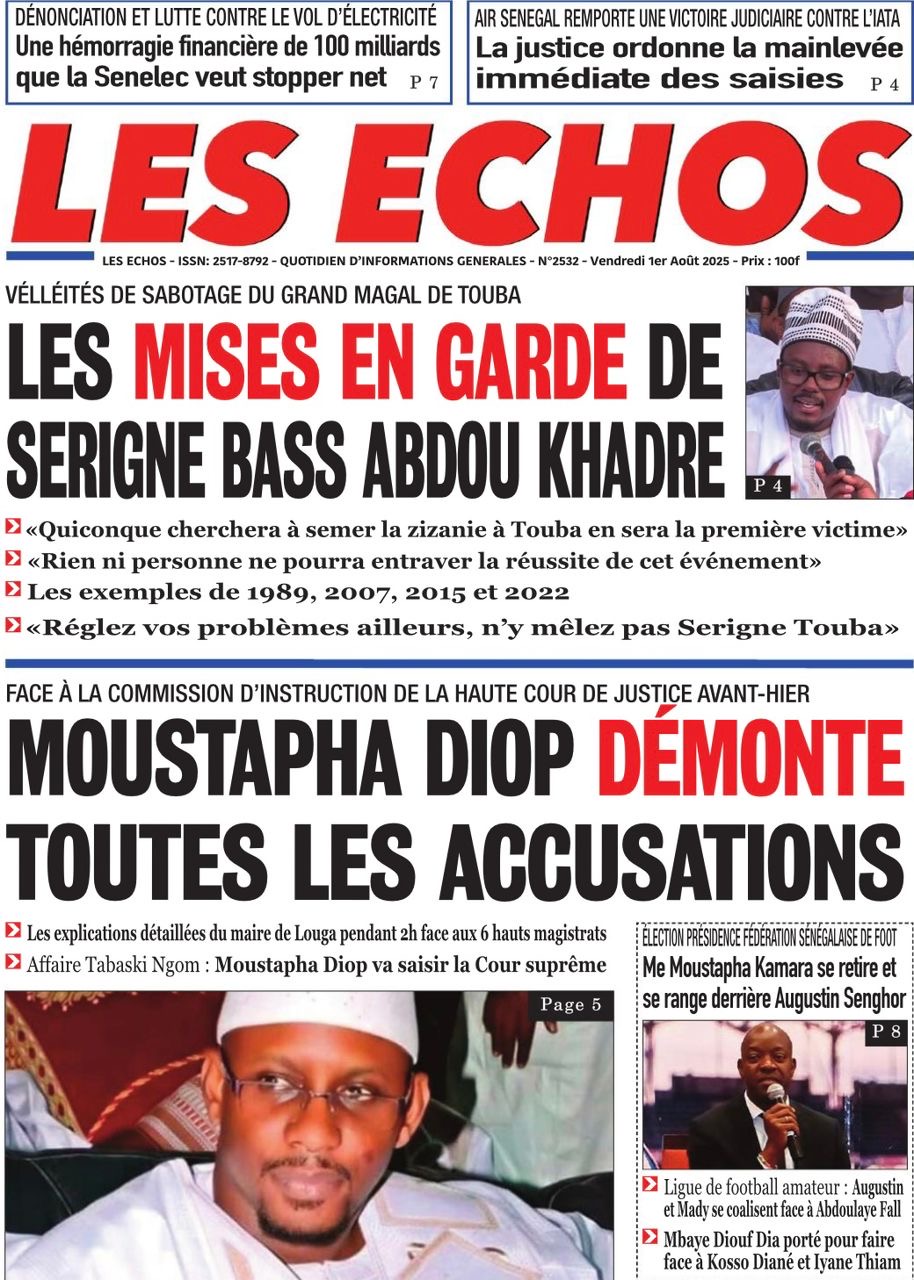 DÉNONCIATION ET LUTTE CONTRE LE VOL D'ÉLECTRICITÉ
Une hémorragie financière de 100 milliards que la Senelec veut stopper net P 7

AIR SENEGAL REMPORTE UNE VICTOIRE JUDICIAIRE CONTRE L'IATA
La justice ordonne la mainlevée immédiate des saisies P 4

LES ECHOS

LES ECHOS - ISSN: 2517-8792 - QUOTIDIEN D'INFORMATIONS GENERALES - N°2532 - Vendredi 1er Août 2025 - Prix : 100f

VÉLLÉITÉS DE SABOTAGE DU GRAND MAGAL DE TOUBA
LES MISES EN GARDE DE SERIGNE BASS ABDOU KHADRE

P 4

«Quiconque cherchera à semer la zizanie à Touba en sera la première victime»
«Rien ni personne ne pourra entraver la réussite de cet événement»
Les exemples de 1989, 2007, 2015 et 2022
«Réglez vos problèmes ailleurs, n'y mêlez pas Serigne Touba»

FACE À LA COMMISSION D'INSTRUCTION DE LA HAUTE COUR DE JUSTICE AVANT-HIER
MOUSTAPHA DIOP DÉMONTE TOUTES LES ACCUSATIONS

Les explications détaillées du maire de Louga pendant 2h face aux 6 hauts magistrats
Affaire Tabaski Ngom : Moustapha Diop va saisir la Cour suprême

Page 5

ÉLECTION PRÉSIDENCE FÉDÉRATION SÉNÉGALAISE DE FOOT
Me Moustapha Kamara se retire et se range derrière Augustin Senghor

P 8

Ligue de football amateur : Augustin et Mady se coalisent face à Abdoulaye Fall
Mbaye Diouf Dia porté pour faire face à Kosso Diané et Iyane Thiam